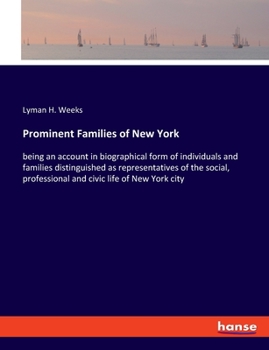 Lyman H. Weeks

Prominent Families of New York

being an account in biographical form of individuals and families distinguished as representatives of the social, professional and civic life of New York city

hanse